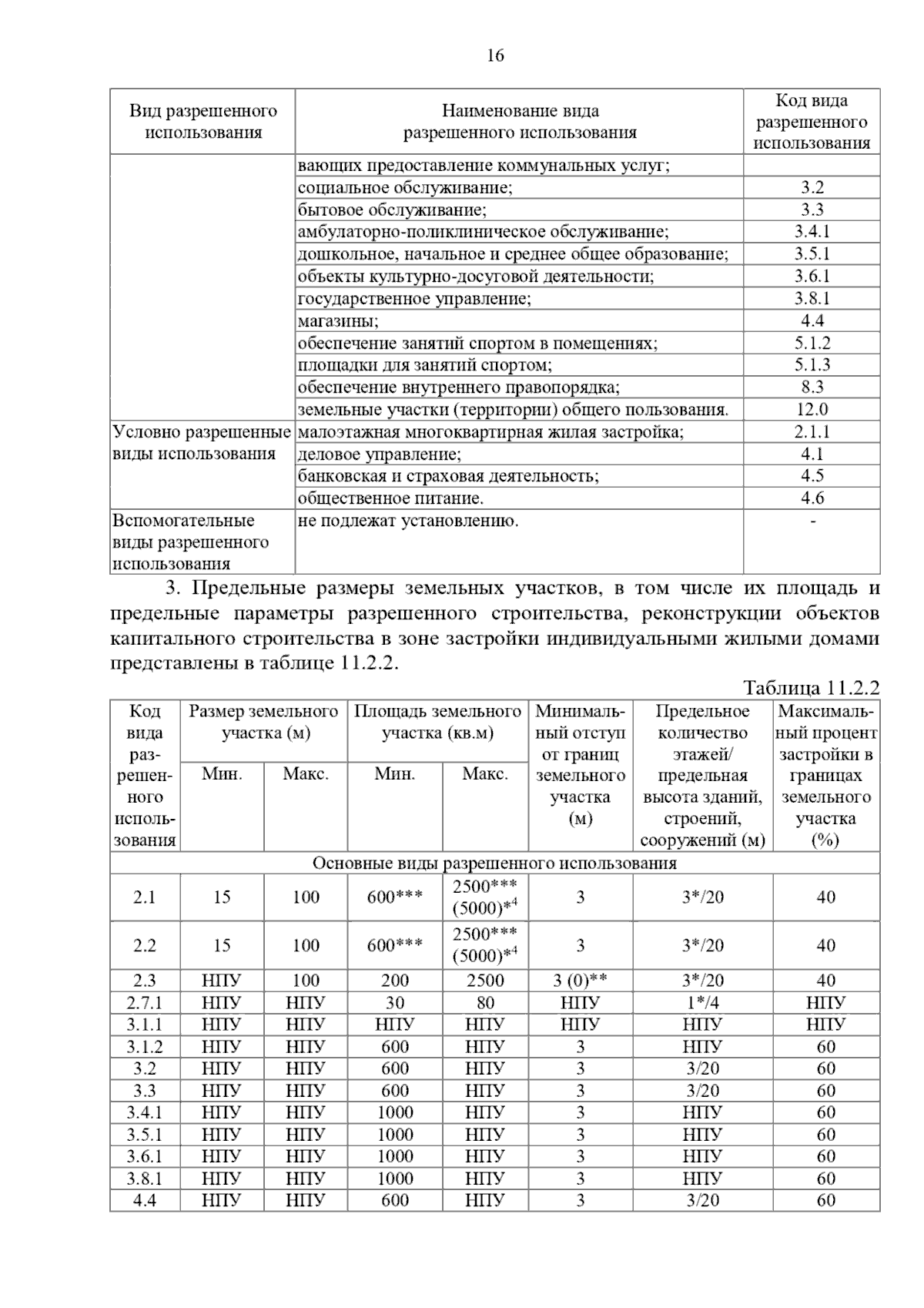 16

| Вид разрешенного использования | Наименование вида разрешенного использования | Код вида разрешенного использования |
|---|---|---|
| | вающих предоставление коммунальных услуг; | |
| | социальное обслуживание; | 3.2 |
| | бытовое обслуживание; | 3.3 |
| | амбулаторно-поликлиническое обслуживание; | 3.4.1 |
| | дошкольное, начальное и среднее общее образование; | 3.5.1 |
| | объекты культурно-досуговой деятельности; | 3.6.1 |
| | государственное управление; | 3.8.1 |
| | магазины; | 4.4 |
| | обеспечение занятий спортом в помещениях; | 5.1.2 |
| | площадки для занятий спортом; | 5.1.3 |
| | обеспечение внутреннего правопорядка; | 8.3 |
| | земельные участки (территории) общего пользования. | 12.0 |
| Условно разрешенные виды использования | малоэтажная многоквартирная жилая застройка; | 2.1.1 |
| | деловое управление; | 4.1 |
| | банковская и страховая деятельность; | 4.5 |
| | общественное питание. | 4.6 |
| Вспомогательные виды разрешенного использования | не подлежат установлению. | - |

3. Предельные размеры земельных участков, в том числе их площадь и предельные параметры разрешенного строительства, реконструкции объектов капитального строительства в зоне застройки индивидуальными жилыми домами представлены в таблице 11.2.2.

Таблица 11.2.2

| Код вида разрешенного использования | Размер земельного участка (м) Мин. | Размер земельного участка (м) Макс. | Площадь земельного участка (кв.м) Мин. | Площадь земельного участка (кв.м) Макс. | Минимальный отступ от границ земельного участка (м) | Предельное количество этажей/ предельная высота зданий, строений, сооружений (м) | Максимальный процент застройки в границах земельного участка (%) |
|---|---|---|---|---|---|---|---|
| Основные виды разрешенного использования | | | | | | | |
| 2.1 | 15 | 100 | 600*** | 2500*** (5000)*$^4$ | 3 | 3*/20 | 40 |
| 2.2 | 15 | 100 | 600*** | 2500*** (5000)*$^4$ | 3 | 3*/20 | 40 |
| 2.3 | НПУ | 100 | 200 | 2500 | 3 (0)** | 3*/20 | 40 |
| 2.7.1 | НПУ | НПУ | 30 | 80 | НПУ | 1*/4 | НПУ |
| 3.1.1 | НПУ | НПУ | НПУ | НПУ | НПУ | НПУ | НПУ |
| 3.1.2 | НПУ | НПУ | 600 | НПУ | 3 | НПУ | 60 |
| 3.2 | НПУ | НПУ | 600 | НПУ | 3 | 3/20 | 60 |
| 3.3 | НПУ | НПУ | 600 | НПУ | 3 | 3/20 | 60 |
| 3.4.1 | НПУ | НПУ | 1000 | НПУ | 3 | НПУ | 60 |
| 3.5.1 | НПУ | НПУ | 1000 | НПУ | 3 | НПУ | 60 |
| 3.6.1 | НПУ | НПУ | 1000 | НПУ | 3 | НПУ | 60 |
| 3.8.1 | НПУ | НПУ | 1000 | НПУ | 3 | НПУ | 60 |
| 4.4 | НПУ | НПУ | 600 | НПУ | 3 | 3/20 | 60 |